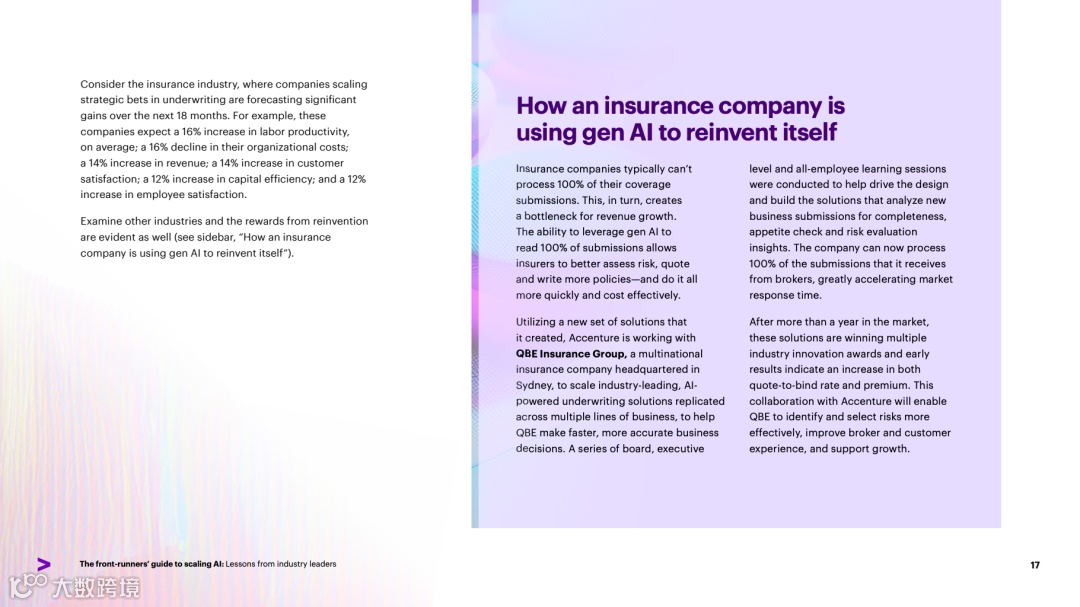 Consider the insurance industry, where companies scaling strategic bets in underwriting are forecasting significant gains over the next 18 months. For example, these companies expect a 16% increase in labor productivity, on average; a 16% decline in their organizational costs; a 14% increase in revenue; a 14% increase in customer satisfaction; a 12% increase in capital efficiency; and a 12% increase in employee satisfaction.

Examine other industries and the rewards from reinvention are evident as well (see sidebar, "How an insurance company is using gen AI to reinvent itself").

How an insurance company is using gen AI to reinvent itself

Insurance companies typically can't process 100% of their coverage submissions. This, in turn, creates a bottleneck for revenue growth. The ability to leverage gen AI to read 100% of submissions allows insurers to better assess risk, quote and write more policies—and do it all more quickly and cost effectively.

Utilizing a new set of solutions that it created, Accenture is working with QBE Insurance Group, a multinational insurance company headquartered in Sydney, to scale industry-leading, AI-powered underwriting solutions replicated across multiple lines of business, to help QBE make faster, more accurate business decisions. A series of board, executive level and all-employee learning sessions were conducted to help drive the design and build the solutions that analyze new business submissions for completeness, appetite check and risk evaluation insights. The company can now process 100% of the submissions that it receives from brokers, greatly accelerating market response time.

After more than a year in the market, these solutions are winning multiple industry innovation awards and early results indicate an increase in both quote-to-bind rate and premium. This collaboration with Accenture will enable QBE to identify and select risks more effectively, improve broker and customer experience, and support growth.

The front-runners' guide to scaling AI: Lessons from industry leaders

17

大数跨境